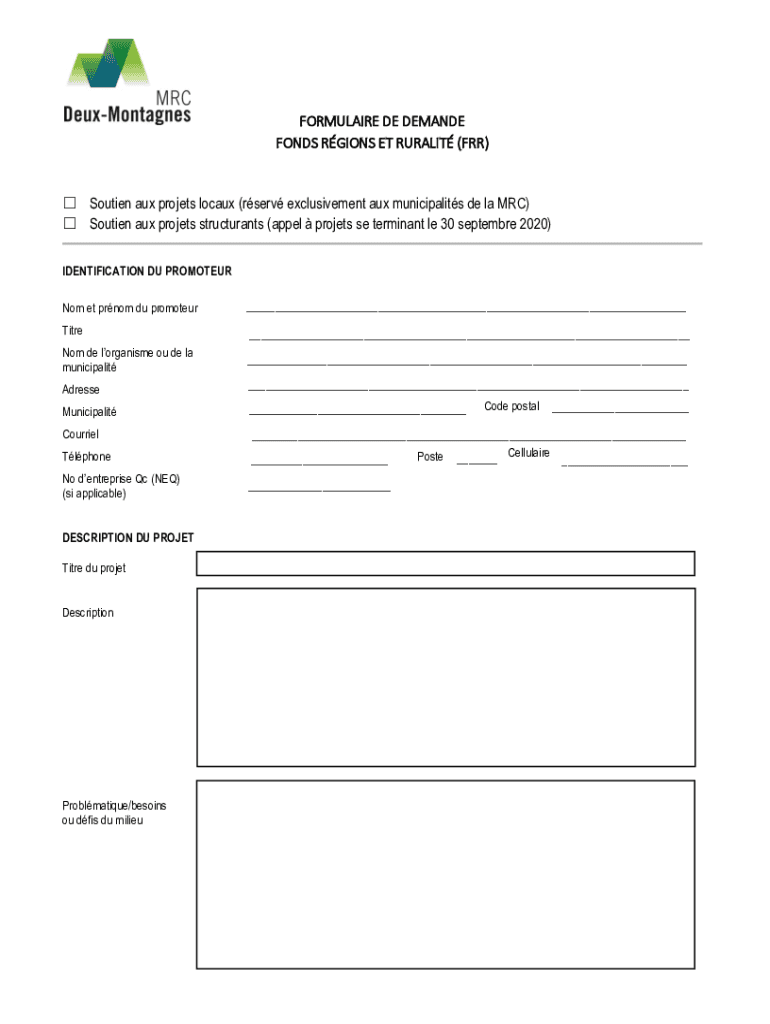 MRC
Deux-Montagnes

FORMULAIRE DE DEMANDE
FONDS RÉGIONS ET RURALITÉ (FRR)

☐ Soutien aux projets locaux (réservé exclusivement aux municipalités de la MRC)
☐ Soutien aux projets structurants (appel à projets se terminant le 30 septembre 2020)

IDENTIFICATION DU PROMOTEUR

Nom et prénom du promoteur

Titre

Nom de l'organisme ou de la municipalité

Adresse

Municipalité

Code postal

Courriel

Téléphone

Poste

Cellulaire

No d'entreprise Qc (NEQ) (si applicable)

DESCRIPTION DU PROJET

Titre du projet

Description

Problématique/besoins ou défis du milieu